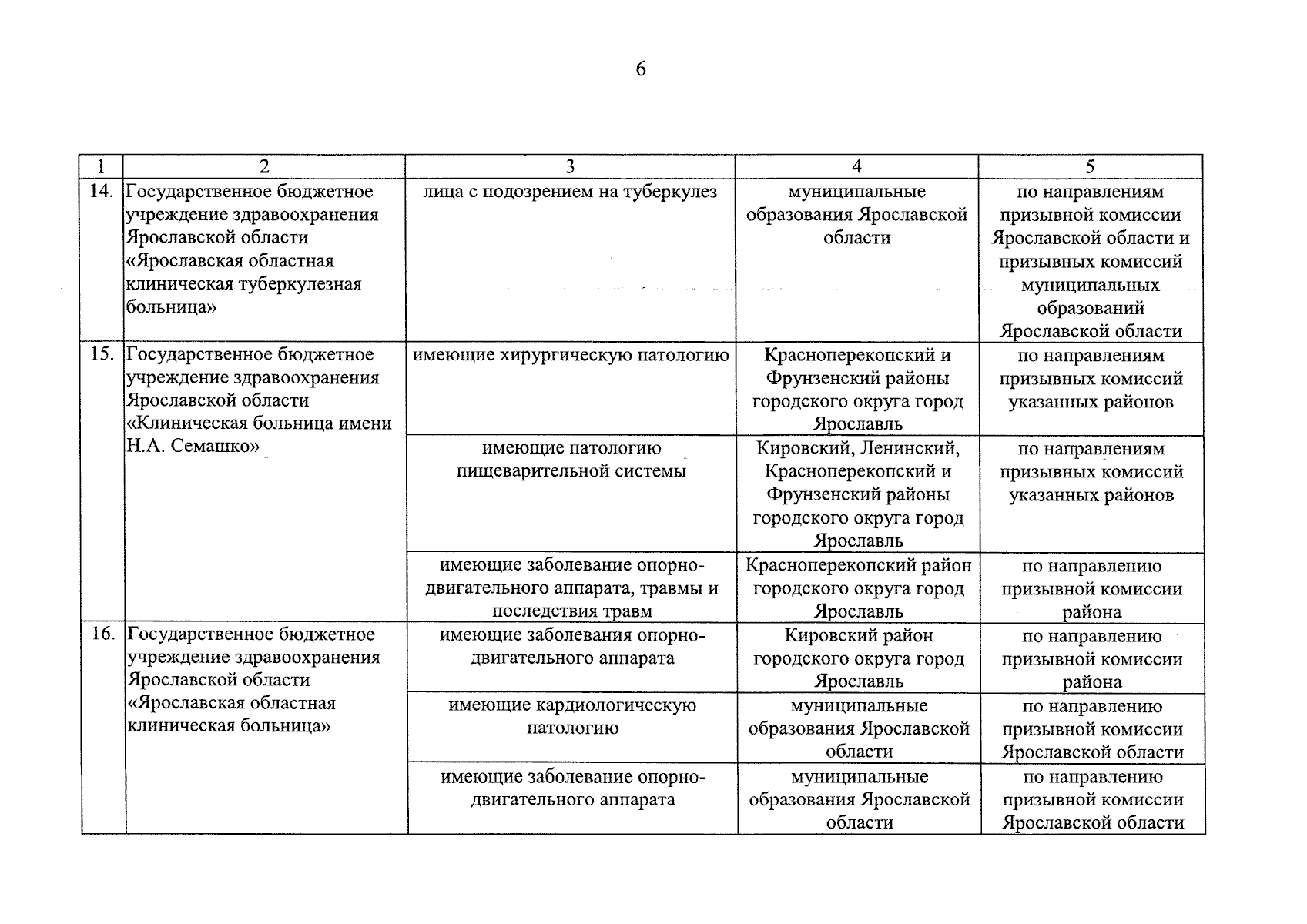 6

| 1 | 2 | 3 | 4 | 5 |
|---|---|---|---|---|
| 14. | Государственное бюджетное учреждение здравоохранения Ярославской области «Ярославская областная клиническая туберкулезная больница» | лица с подозрением на туберкулез | муниципальные образования Ярославской области | по направлениям призывной комиссии Ярославской области и призывных комиссий муниципальных образований Ярославской области |
| 15. | Государственное бюджетное учреждение здравоохранения Ярославской области «Клиническая больница имени Н.А. Семашко» | имеющие хирургическую патологию | Красноперекопский и Фрунзенский районы городского округа город Ярославль | по направлениям призывных комиссий указанных районов |
| | | имеющие патологию пищеварительной системы | Кировский, Ленинский, Красноперекопский и Фрунзенский районы городского округа город Ярославль | по направлениям призывных комиссий указанных районов |
| | | имеющие заболевание опорно-двигательного аппарата, травмы и последствия травм | Красноперекопский район городского округа город Ярославль | по направлению призывной комиссии района |
| 16. | Государственное бюджетное учреждение здравоохранения Ярославской области «Ярославская областная клиническая больница» | имеющие заболевания опорно-двигательного аппарата | Кировский район городского округа город Ярославль | по направлению призывной комиссии района |
| | | имеющие кардиологическую патологию | муниципальные образования Ярославской области | по направлению призывной комиссии Ярославской области |
| | | имеющие заболевание опорно-двигательного аппарата | муниципальные образования Ярославской области | по направлению призывной комиссии Ярославской области |